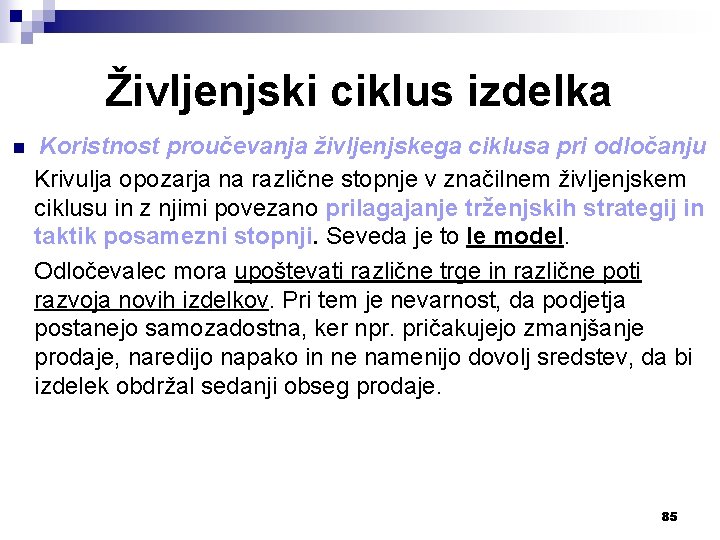 Življenjski ciklus izdelka

Koristnost proučevanja življenjskega ciklusa pri odločanju

Krivulja opozarja na različne stopnje v značilnem življenjskem ciklusu in z njimi povezano prilagajanje trženjskih strategij in taktik posamezni stopnji. Seveda je to le model.

Odločevalec mora upoštevati različne trge in različne poti razvoja novih izdelkov. Pri tem je nevarnost, da podjetja postanejo samozadostna, ker npr. pričakujejo zmanjšanje prodaje, naredijo napako in ne namenijo dovolj sredstev, da bi izdelek obdržal sedanji obseg prodaje.

85